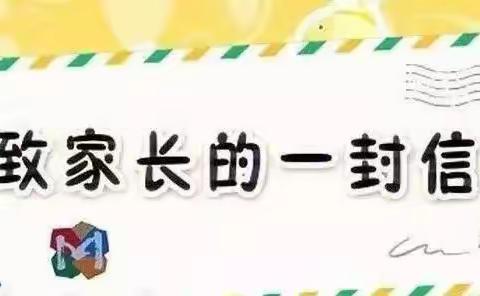 致家长的一封信